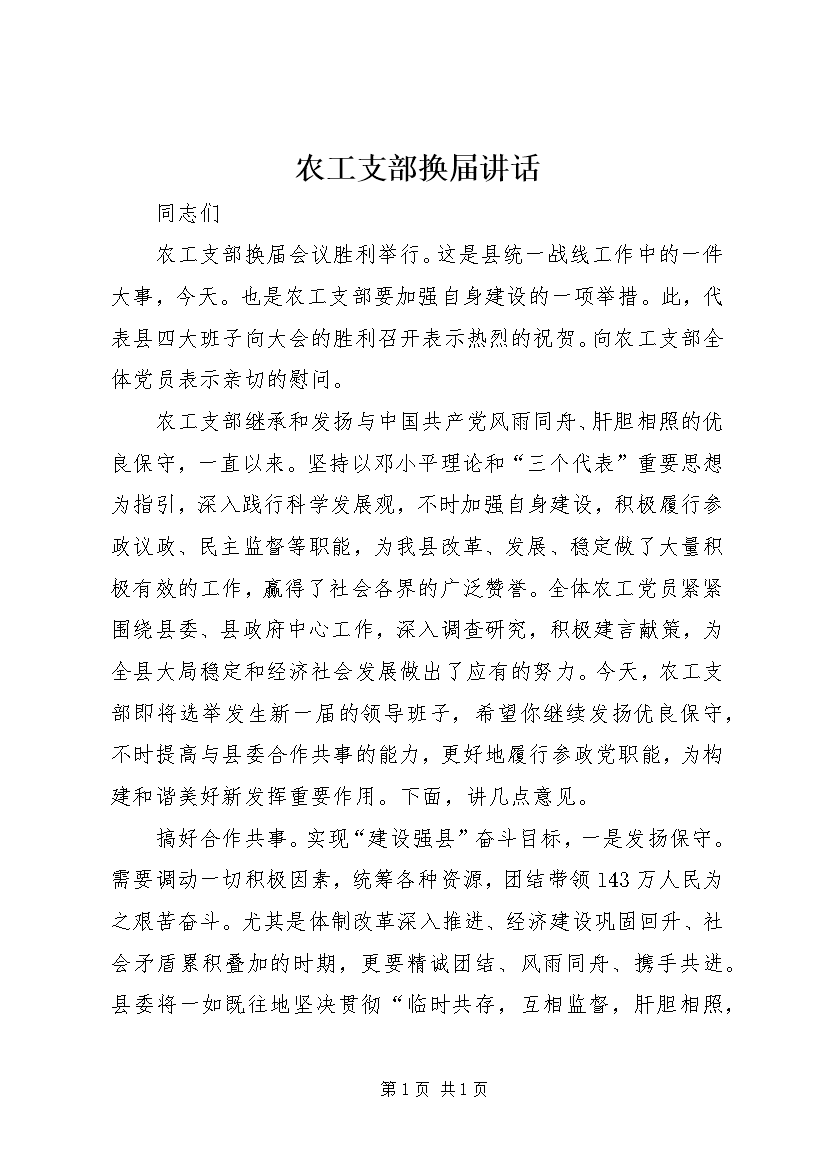 农工支部换届讲话

同志们

农工支部换届会议胜利举行。这是县统一战线工作中的一件大事，今天。也是农工支部要加强自身建设的一项举措。此，代表县四大班子向大会的胜利召开表示热烈的祝贺。向农工支部全体党员表示亲切的慰问。

农工支部继承和发扬与中国共产党风雨同舟、肝胆相照的优良保守，一直以来。坚持以邓小平理论和“三个代表”重要思想为指引，深入践行科学发展观，不时加强自身建设，积极履行参政议政、民主监督等职能，为我县改革、发展、稳定做了大量积极有效的工作，赢得了社会各界的广泛赞誉。全体农工党员紧紧围绕县委、县政府中心工作，深入调查研究，积极建言献策，为全县大局稳定和经济社会发展做出了应有的努力。今天，农工支部即将选举发生新一届的领导班子，希望你继续发扬优良保守，不时提高与县委合作共事的能力，更好地履行参政党职能，为构建和谐美好新发挥重要作用。下面，讲几点意见。

搞好合作共事。实现“建设强县”奋斗目标，一是发扬保守。需要调动一切积极因素，统筹各种资源，团结带领143万人民为之艰苦奋斗。尤其是体制改革深入推进、经济建设巩固回升、社会矛盾累积叠加的时期，更要精诚团结、风雨同舟、携手共进。县委将一如既往地坚决贯彻“临时共存，互相监督，肝胆相照，

第1页 共1页